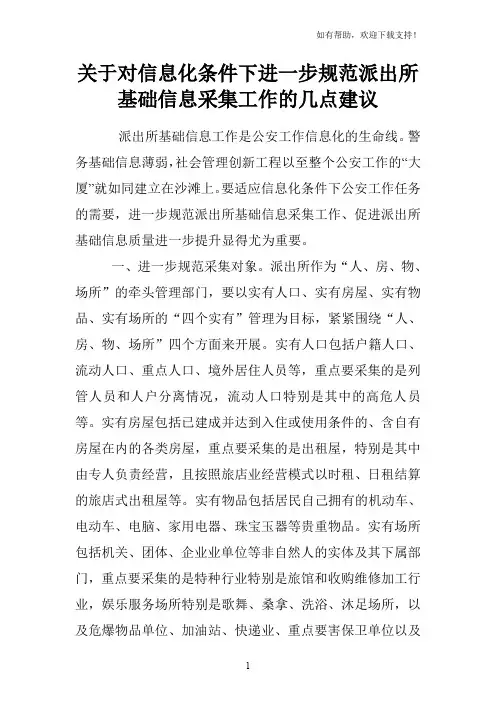 如有帮助，欢迎下载支持！

关于对信息化条件下进一步规范派出所基础信息采集工作的几点建议

派出所基础信息工作是公安工作信息化的生命线。警务基础信息薄弱，社会管理创新工程以至整个公安工作的“大厦”就如同建立在沙滩上。要适应信息化条件下公安工作任务的需要，进一步规范派出所基础信息采集工作、促进派出所基础信息质量进一步提升显得尤为重要。

一、进一步规范采集对象。派出所作为“人、房、物、场所”的牵头管理部门，要以实有人口、实有房屋、实有物品、实有场所的“四个实有”管理为目标，紧紧围绕“人、房、物、场所”四个方面来开展。实有人口包括户籍人口、流动人口、重点人口、境外居住人员等，重点要采集的是列管人员和人户分离情况，流动人口特别是其中的高危人员等。实有房屋包括已建成并达到入住或使用条件的、含自有房屋在内的各类房屋，重点要采集的是出租屋，特别是其中由专人负责经营，且按照旅店业经营模式以时租、日租结算的旅店式出租屋等。实有物品包括居民自己拥有的机动车、电动车、电脑、家用电器、珠宝玉器等贵重物品。实有场所包括机关、团体、企业业单位等非自然人的实体及其下属部门，重点要采集的是特种行业特别是旅馆和收购维修加工行业，娱乐服务场所特别是歌舞、桑拿、洗浴、沐足场所，以及危爆物品单位、加油站、快递业、重点要害保卫单位以及

1